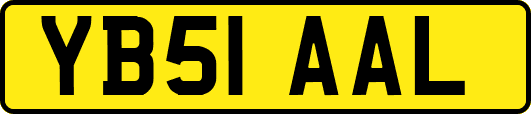 YB51 AAL